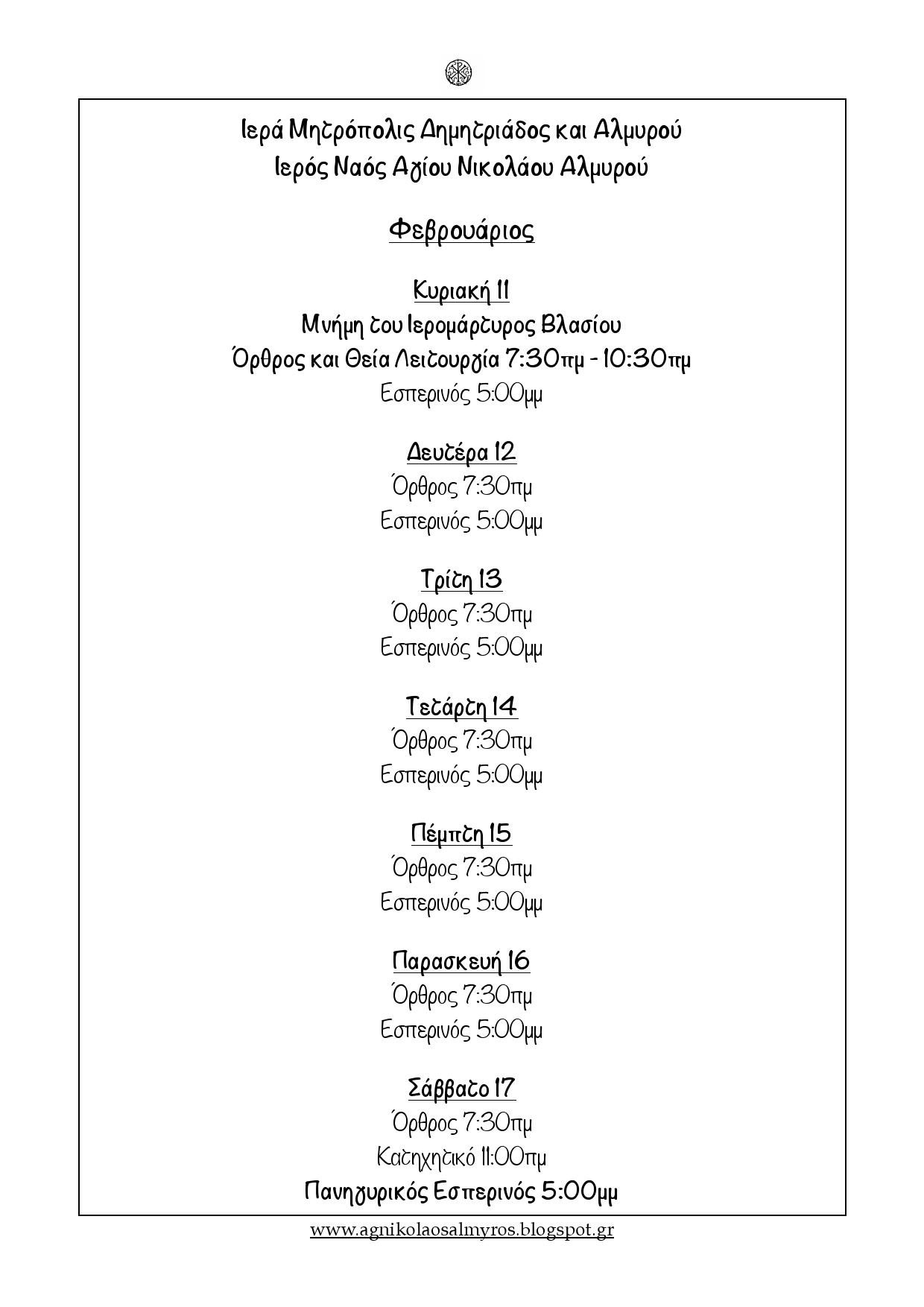 Ιερά Μητρόπολις Δημητριάδος και Αλμυρού
Ιερός Ναός Αγίου Νικολάου Αλμυρού

Φεβρουάριος

Κυριακή 11
Μνήμη του Ιερομάρτυρος Βλασίου
Όρθρος και Θεία Λειτουργία 7:30πμ - 10:30πμ
Εσπερινός 5:00μμ

Δευτέρα 12
Όρθρος 7:30πμ
Εσπερινός 5:00μμ

Τρίτη 13
Όρθρος 7:30πμ
Εσπερινός 5:00μμ

Τετάρτη 14
Όρθρος 7:30πμ
Εσπερινός 5:00μμ

Πέμπτη 15
Όρθρος 7:30πμ
Εσπερινός 5:00μμ

Παρασκευή 16
Όρθρος 7:30πμ
Εσπερινός 5:00μμ

Σάββατο 17
Όρθρος 7:30πμ
Κατηχητικό 11:00πμ
Πανηγυρικός Εσπερινός 5:00μμ

www.agnikolaosalmyros.blogspot.gr